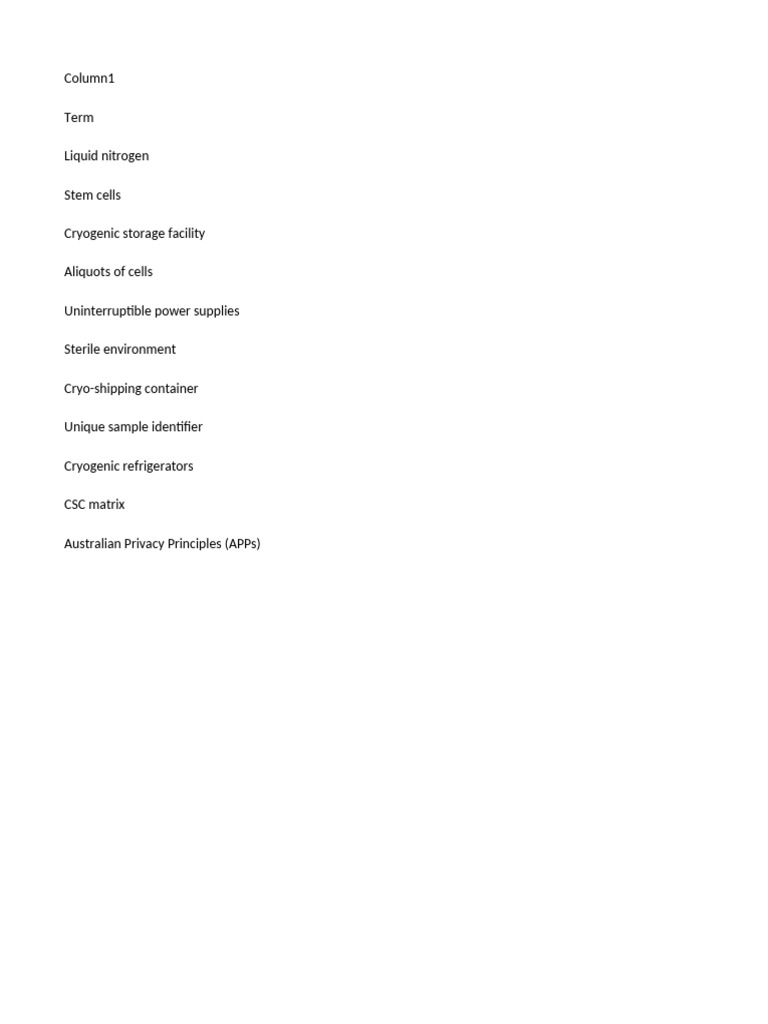 Column1

Term

Liquid nitrogen

Stem cells

Cryogenic storage facility

Aliquots of cells

Uninterruptible power supplies

Sterile environment

Cryo-shipping container

Unique sample identifier

Cryogenic refrigerators

CSC matrix

Australian Privacy Principles (APPs)